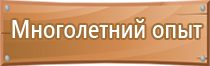 Многолетний опыт